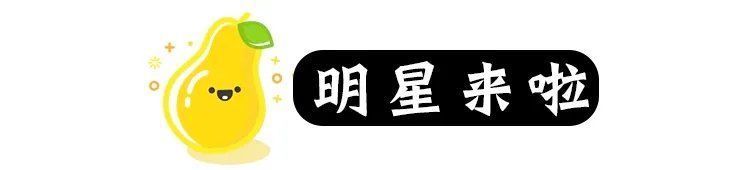 明星来啦